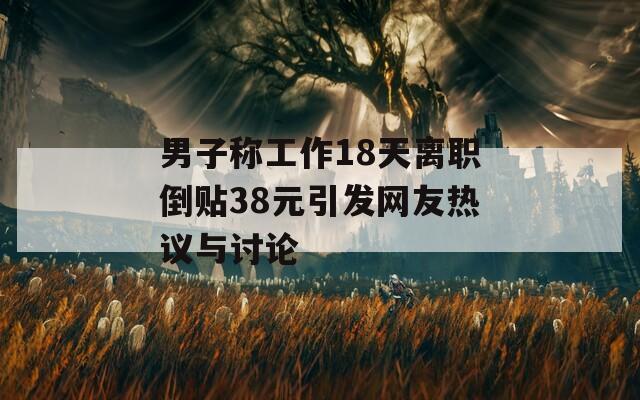 男子称工作18天离职倒贴38元引发网友热议与讨论